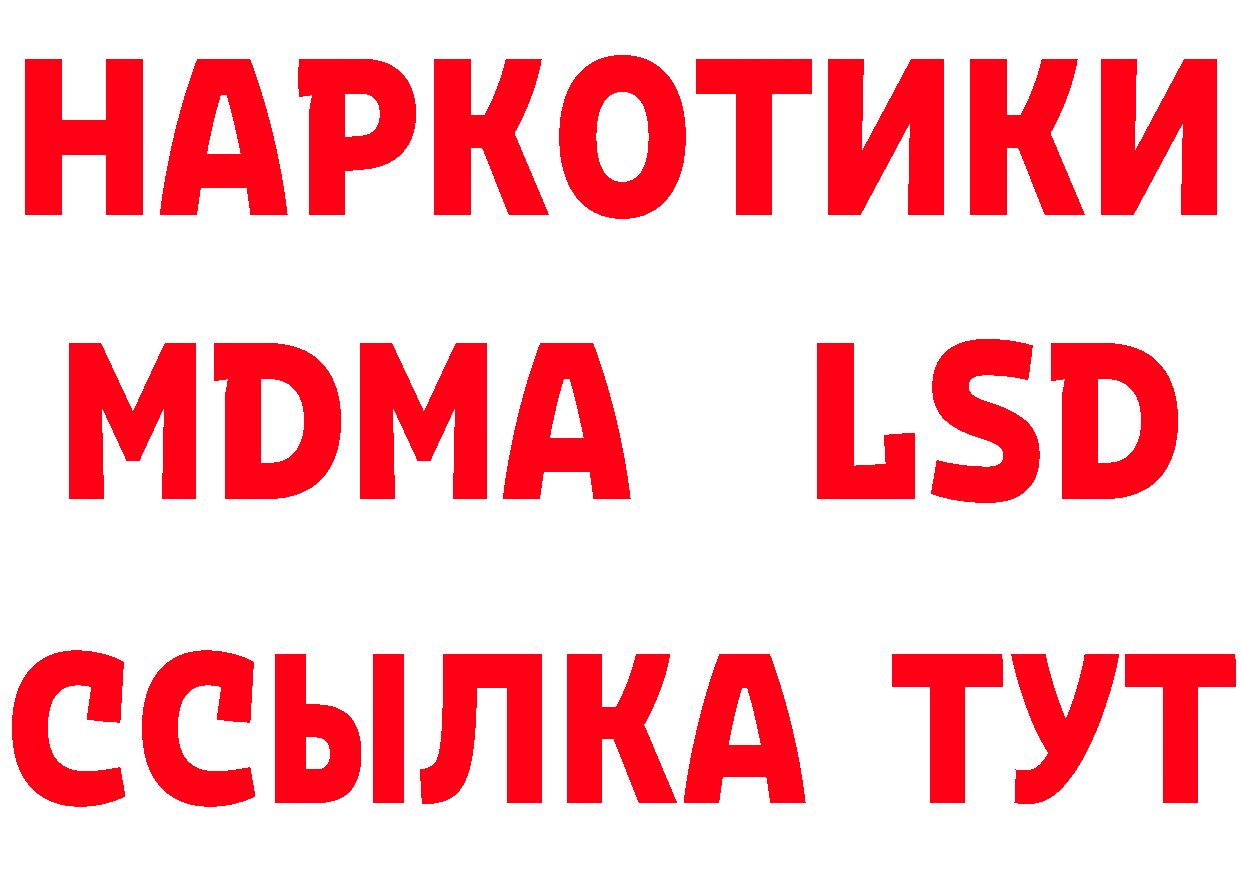 НАРКОТИКИ
MDMA LSD
ССЫЛКА ТУТ